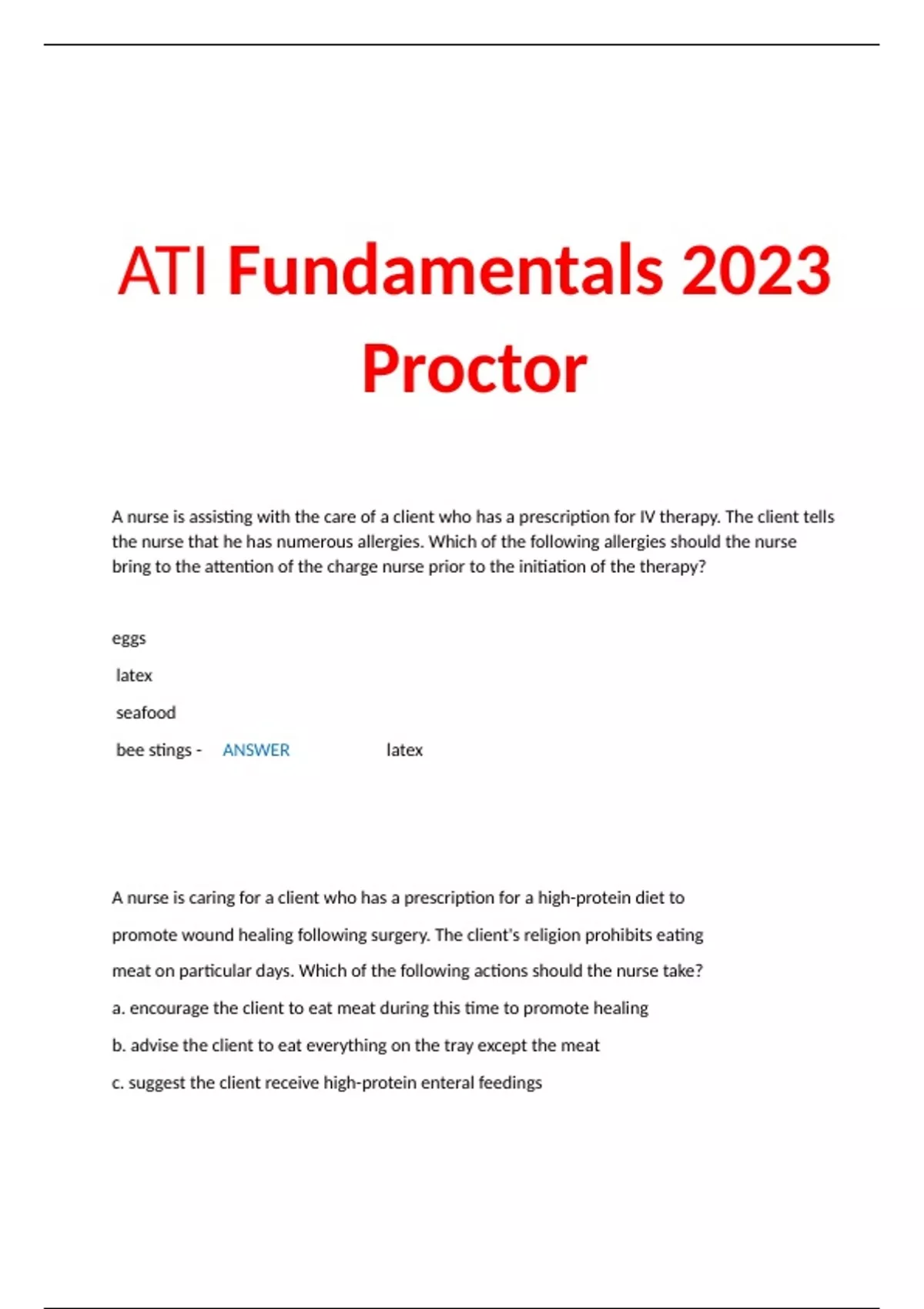 ATI Fundamentals 2023 Proctor

A nurse is assisting with the care of a client who has a prescription for IV therapy. The client tells the nurse that he has numerous allergies. Which of the following allergies should the nurse bring to the attention of the charge nurse prior to the initiation of the therapy?

eggs

latex

seafood

bee stings - ANSWER latex

A nurse is caring for a client who has a prescription for a high-protein diet to promote wound healing following surgery. The client's religion prohibits eating meat on particular days. Which of the following actions should the nurse take?

a. encourage the client to eat meat during this time to promote healing

b. advise the client to eat everything on the tray except the meat

c. suggest the client receive high-protein enteral feedings